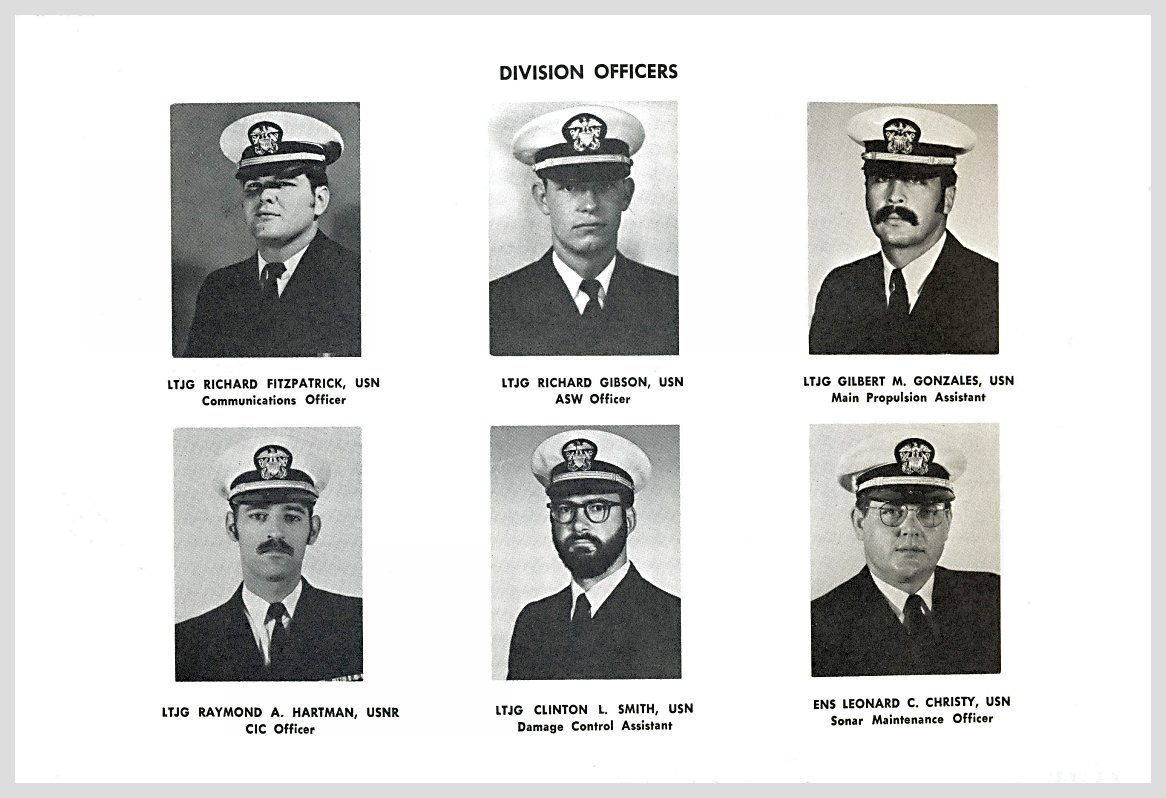 DIVISION OFFICERS

LTJG RICHARD FITZPATRICK, USN
Communications Officer

LTJG RICHARD GIBSON, USN
ASW Officer

LTJG GILBERT M. GONZALES, USN
Main Propulsion Assistant

LTJG RAYMOND A. HARTMAN, USNR
CIC Officer

LTJG CLINTON L. SMITH, USN
Damage Control Assistant

ENS LEONARD C. CHRISTY, USN
Sonar Maintenance Officer